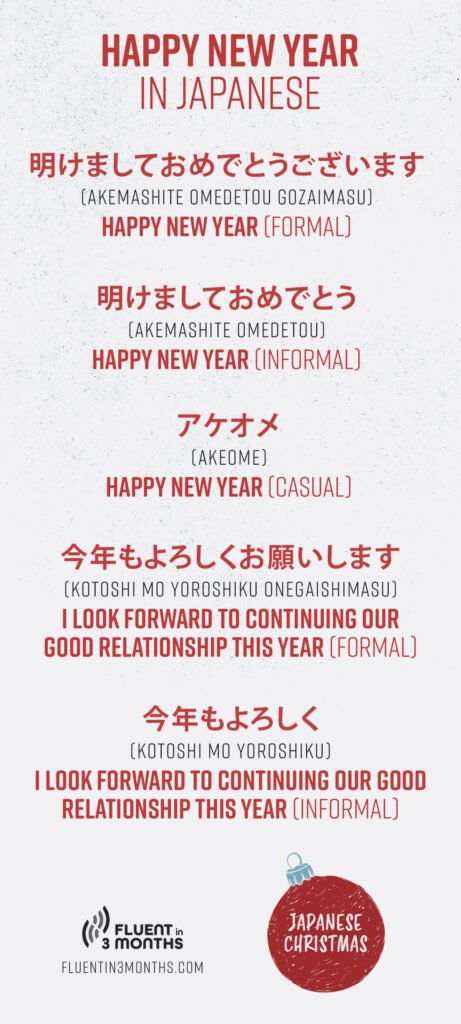 HAPPY NEW YEAR
IN JAPANESE

明けましておめでとうございます
(AKEMASHITE OMEDETOU GOZAIMASU)
HAPPY NEW YEAR (FORMAL)

明けましておめでとう
(AKEMASHITE OMEDETOU)
HAPPY NEW YEAR (INFORMAL)

アケオメ
(AKEOME)
HAPPY NEW YEAR (CASUAL)

今年もよろしくお願いします
(KOTOSHI MO YOROSHIKU ONEGAISHIMASU)
I LOOK FORWARD TO CONTINUING OUR GOOD RELATIONSHIP THIS YEAR (FORMAL)

今年もよろしく
(KOTOSHI MO YOROSHIKU)
I LOOK FORWARD TO CONTINUING OUR GOOD RELATIONSHIP THIS YEAR (INFORMAL)

FLUENT in 3 MONTHS
FLUENTIN3MONTHS.COM

JAPANESE CHRISTMAS